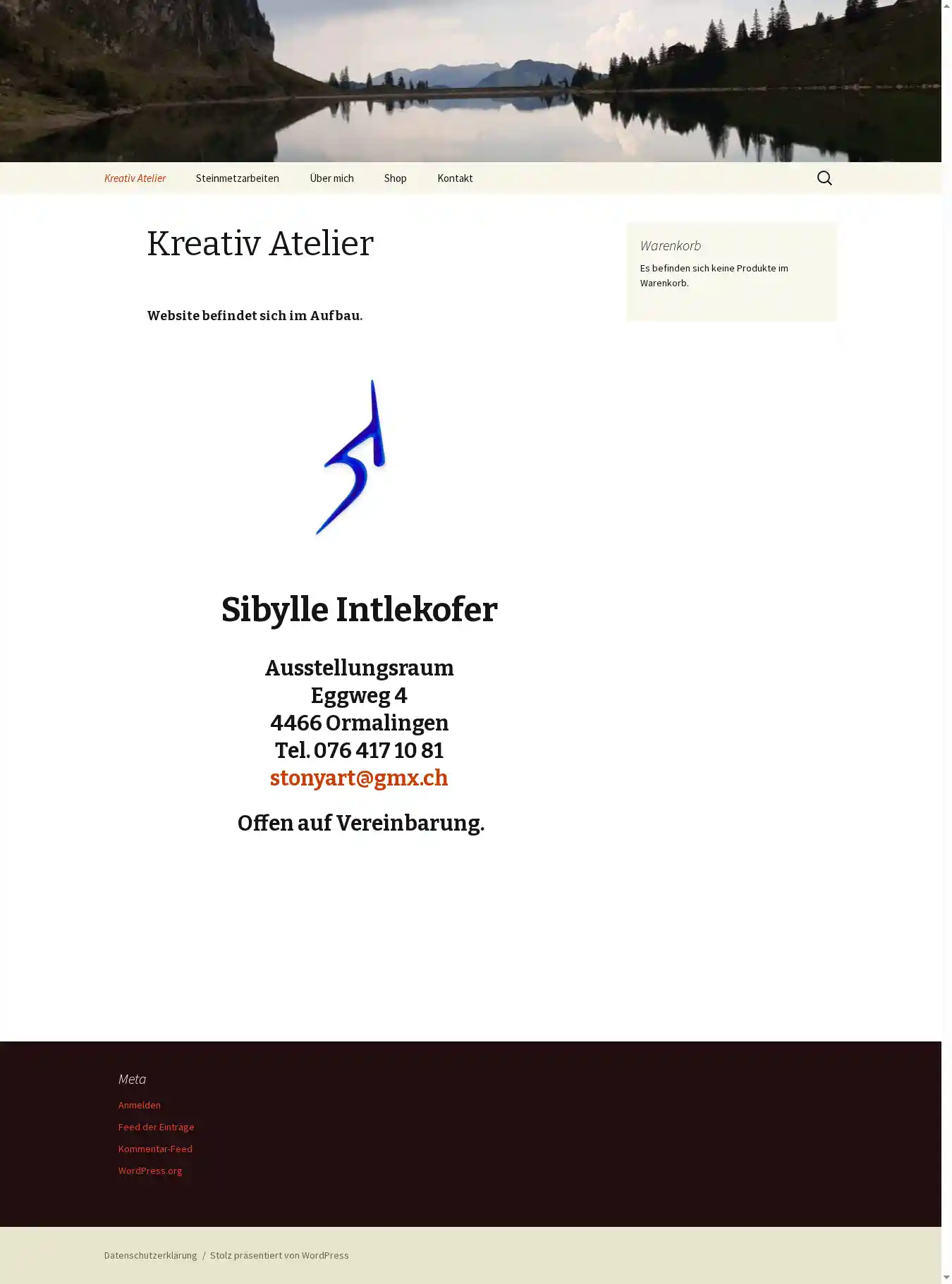 Kreativ Atelier Steinmetzarbeiten Über mich Shop Kontakt

Kreativ Atelier

Website befindet sich im Aufbau.

Sibylle Intlekofer

Ausstellungsraum
Eggweg 4
4466 Ormalingen
Tel. 076 417 10 81
stonyart@gmx.ch

Offen auf Vereinbarung.

Warenkorb

Es befinden sich keine Produkte im Warenkorb.

Meta

Anmelden
Feed der Einträge
Kommentar-Feed
WordPress.org

Datenschutzerklärung / Stolz präsentiert von WordPress